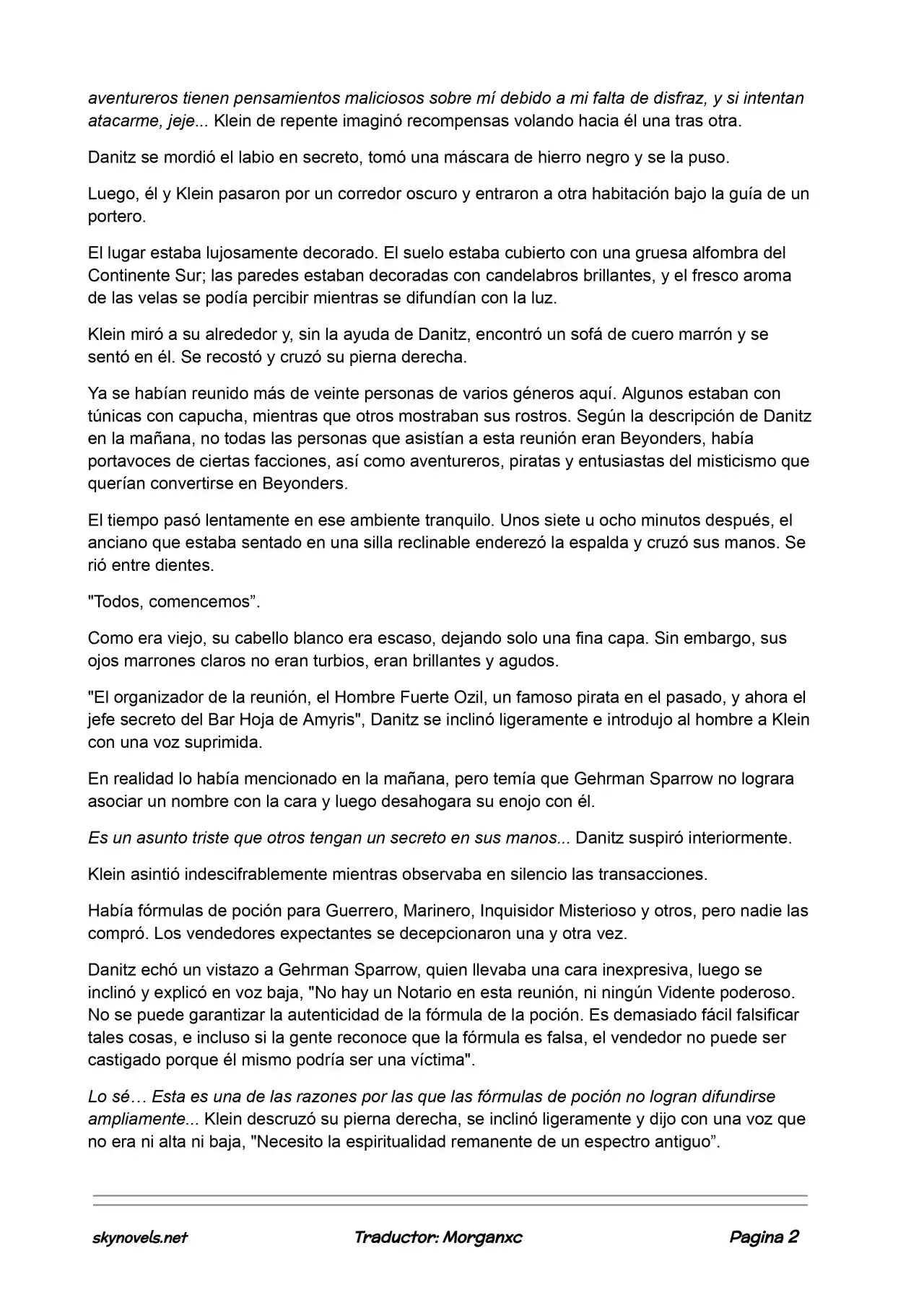 aventureros tienen pensamientos maliciosos sobre mí debido a mi falta de disfraz, y si intentan atacarme, jeje... Klein de repente imaginó recompensas volando hacia él una tras otra.

Danitz se mordió el labio en secreto, tomó una máscara de hierro negro y se la puso.

Luego, él y Klein pasaron por un corredor oscuro y entraron a otra habitación bajo la guía de un portero.

El lugar estaba lujosamente decorado. El suelo estaba cubierto con una gruesa alfombra del Continente Sur; las paredes estaban decoradas con candelabros brillantes, y el fresco aroma de las velas se podía percibir mientras se difundían con la luz.

Klein miró a su alrededor y, sin la ayuda de Danitz, encontró un sofá de cuero marrón y se sentó en él. Se recostó y cruzó su pierna derecha.

Ya se habían reunido más de veinte personas de varios géneros aquí. Algunos estaban con túnicas con capucha, mientras que otros mostraban sus rostros. Según la descripción de Danitz en la mañana, no todas las personas que asistían a esta reunión eran Beyonders, había portavoces de ciertas facciones, así como aventureros, piratas y entusiastas del misticismo que querían convertirse en Beyonders.

El tiempo pasó lentamente en ese ambiente tranquilo. Unos siete u ocho minutos después, el anciano que estaba sentado en una silla reclinable enderezó la espalda y cruzó sus manos. Se rió entre dientes.

"Todos, comencemos”.

Como era viejo, su cabello blanco era escaso, dejando solo una fina capa. Sin embargo, sus ojos marrones claros no eran turbios, eran brillantes y agudos.

"El organizador de la reunión, el Hombre Fuerte Ozil, un famoso pirata en el pasado, y ahora el jefe secreto del Bar Hoja de Amyris", Danitz se inclinó ligeramente e introdujo al hombre a Klein con una voz suprimida.

En realidad lo había mencionado en la mañana, pero temía que Gehrman Sparrow no lograra asociar un nombre con la cara y luego desahogara su enojo con él.

Es un asunto triste que otros tengan un secreto en sus manos... Danitz suspiró interiormente.

Klein asintió indescifrablemente mientras observaba en silencio las transacciones.

Había fórmulas de poción para Guerrero, Marinero, Inquisidor Misterioso y otros, pero nadie las compró. Los vendedores expectantes se decepcionaron una y otra vez.

Danitz echó un vistazo a Gehrman Sparrow, quien llevaba una cara inexpresiva, luego se inclinó y explicó en voz baja, "No hay un Notario en esta reunión, ni ningún Vidente poderoso. No se puede garantizar la autenticidad de la fórmula de la poción. Es demasiado fácil falsificar tales cosas, e incluso si la gente reconoce que la fórmula es falsa, el vendedor no puede ser castigado porque él mismo podría ser una víctima".

Lo sé… Esta es una de las razones por las que las fórmulas de poción no logran difundirse ampliamente... Klein descruzó su pierna derecha, se inclinó ligeramente y dijo con una voz que no era ni alta ni baja, "Necesito la espiritualidad remanente de un espectro antiguo”.

skynovels.net Traductor: Morganxc Pagina 2